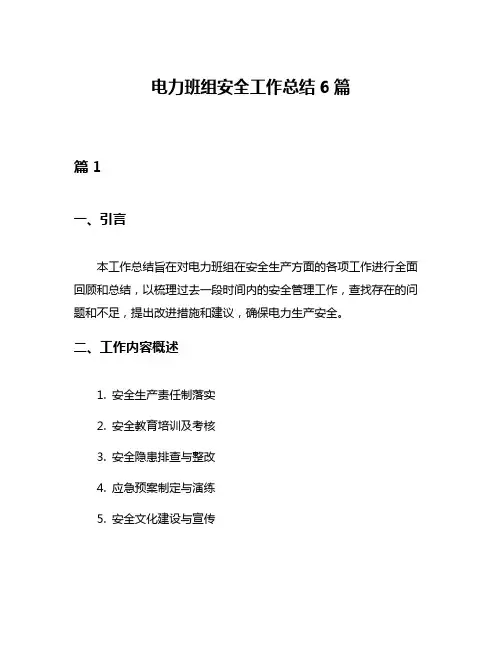 电力班组安全工作总结 6 篇

篇 1

一、引言

本工作总结旨在对电力班组在安全生产方面的各项工作进行全面回顾和总结，以梳理过去一段时间内的安全管理工作，查找存在的问题和不足，提出改进措施和建议，确保电力生产安全。

二、工作内容概述

1. 安全生产责任制落实

2. 安全教育培训及考核

3. 安全隐患排查与整改

4. 应急预案制定与演练

5. 安全文化建设与宣传